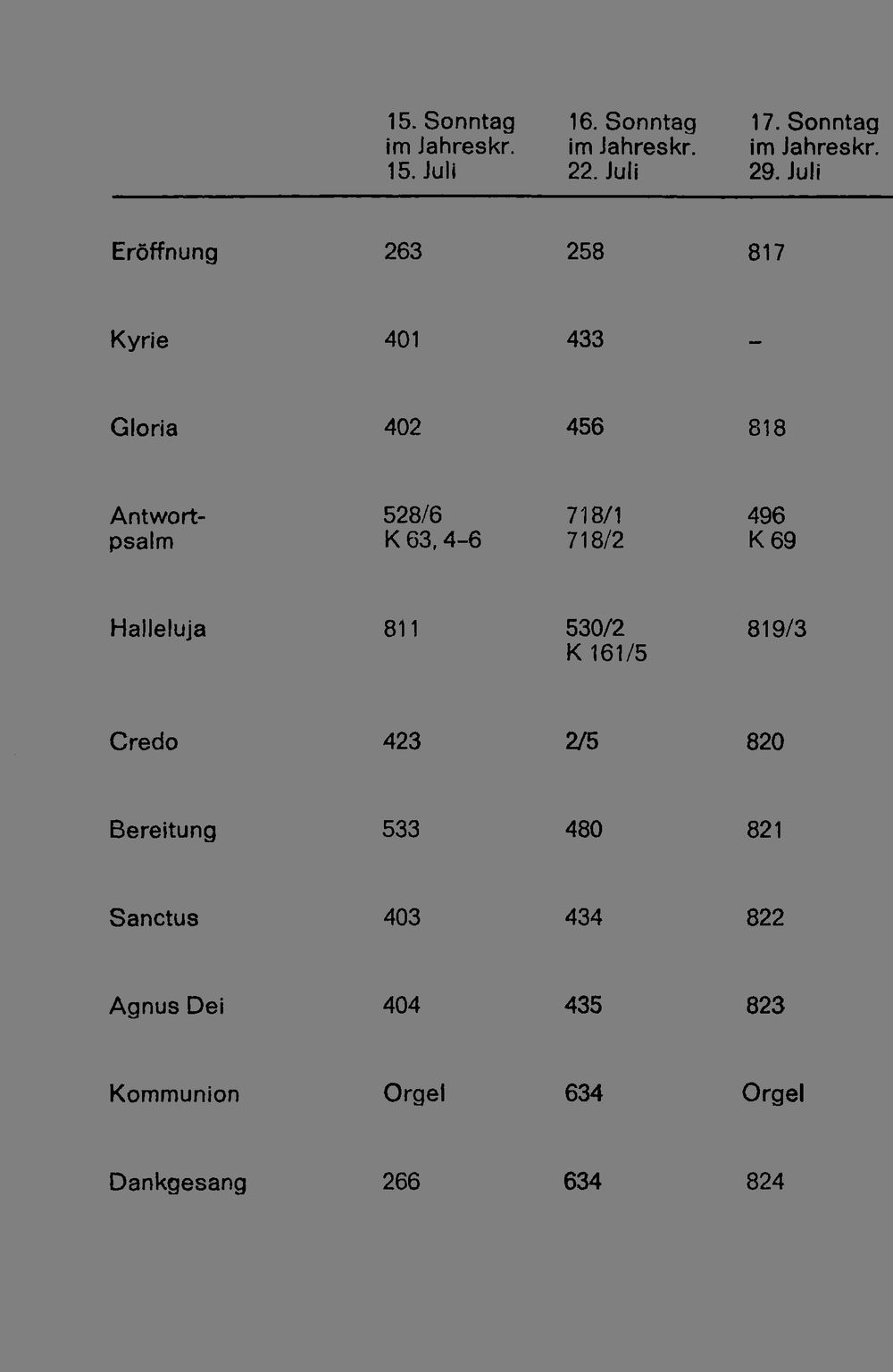 |  | 15. Sonntag im Jahreskr. 15. Juli | 16. Sonntag im Jahreskr. 22. Juli | 17. Sonntag im Jahreskr. 29. Juli |
|---|---|---|---|
| Eröffnung | 263 | 258 | 817 |
| Kyrie | 401 | 433 | – |
| Gloria | 402 | 456 | 818 |
| Antwortpsalm | 528/6 K 63, 4–6 | 718/1 718/2 | 496 K 69 |
| Halleluja | 811 | 530/2 K 161/5 | 819/3 |
| Credo | 423 | 2/5 | 820 |
| Bereitung | 533 | 480 | 821 |
| Sanctus | 403 | 434 | 822 |
| Agnus Dei | 404 | 435 | 823 |
| Kommunion | Orgel | 634 | Orgel |
| Dankgesang | 266 | 634 | 824 |